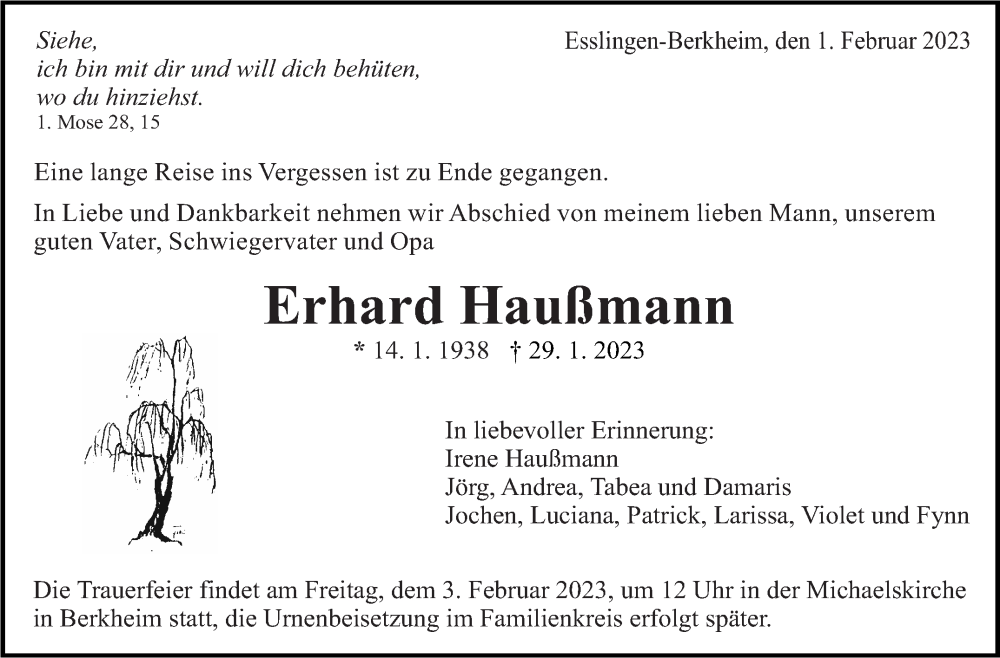 Siehe,
ich bin mit dir und will dich behüten,
wo du hinziehst.
1. Mose 28, 15

Esslingen-Berkheim, den 1. Februar 2023

Eine lange Reise ins Vergessen ist zu Ende gegangen.

In Liebe und Dankbarkeit nehmen wir Abschied von meinem lieben Mann, unserem guten Vater, Schwiegervater und Opa

Erhard Haußmann

* 14. 1. 1938 † 29. 1. 2023

In liebevoller Erinnerung:
Irene Haußmann
Jörg, Andrea, Tabea und Damaris
Jochen, Luciana, Patrick, Larissa, Violet und Fynn

Die Trauerfeier findet am Freitag, dem 3. Februar 2023, um 12 Uhr in der Michaelskirche in Berkheim statt, die Urnenbeisetzung im Familienkreis erfolgt später.